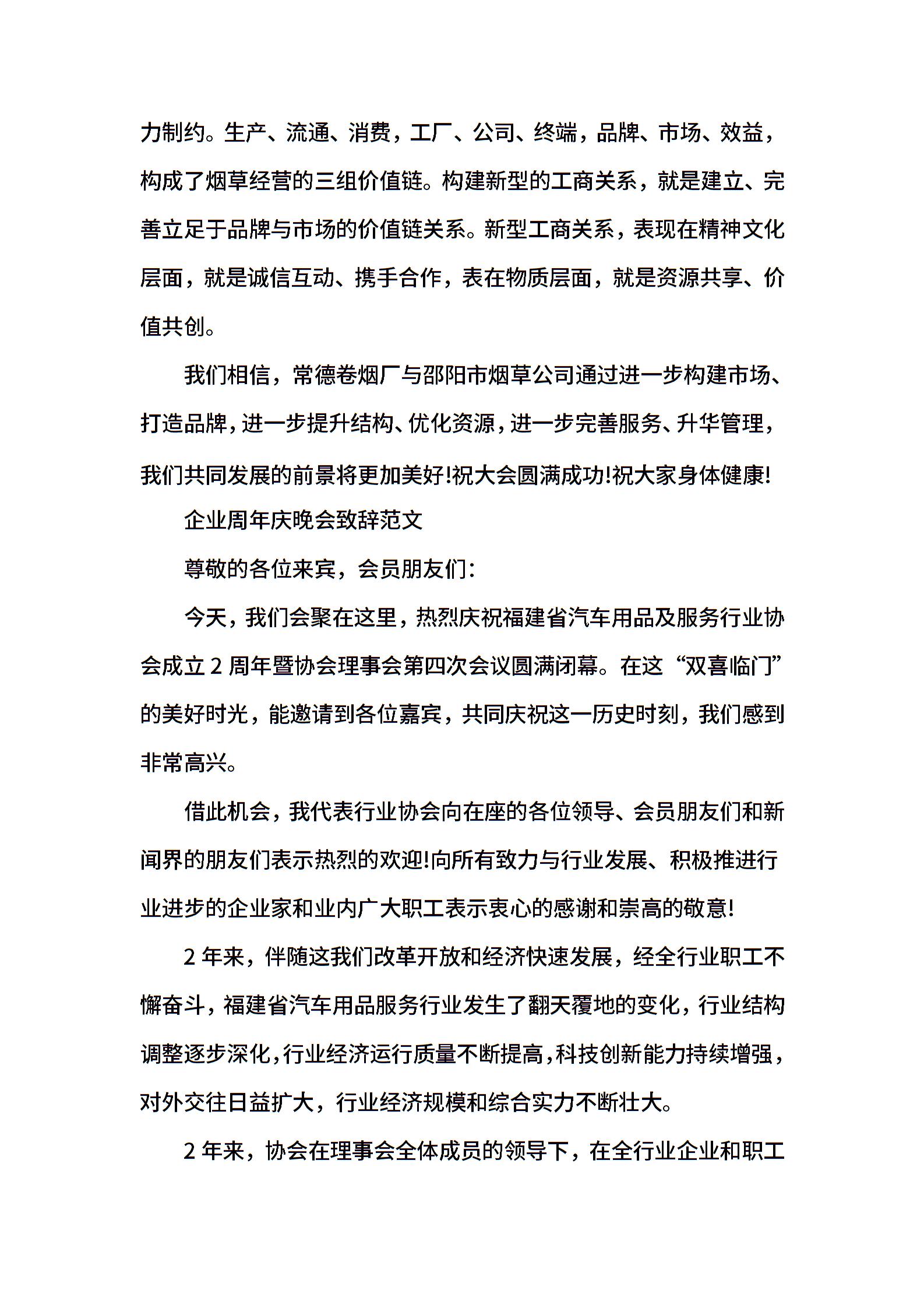 力制约。生产、流通、消费，工厂、公司、终端，品牌、市场、效益，构成了烟草经营的三组价值链。构建新型的工商关系，就是建立、完善立足于品牌与市场的价值链关系。新型工商关系，表现在精神文化层面，就是诚信互动、携手合作，表在物质层面，就是资源共享、价值共创。

我们相信，常德卷烟厂与邵阳市烟草公司通过进一步构建市场、打造品牌，进一步提升结构、优化资源，进一步完善服务、升华管理，我们共同发展的前景将更加美好!祝大会圆满成功!祝大家身体健康!

企业周年庆晚会致辞范文

尊敬的各位来宾，会员朋友们:

今天，我们会聚在这里，热烈庆祝福建省汽车用品及服务行业协会成立 2 周年暨协会理事会第四次会议圆满闭幕。在这“双喜临门”的美好时光，能邀请到各位嘉宾，共同庆祝这一历史时刻，我们感到非常高兴。

借此机会，我代表行业协会向在座的各位领导、会员朋友们和新闻界的朋友们表示热烈的欢迎!向所有致力与行业发展、积极推进行业进步的企业家和业内广大职工表示衷心的感谢和崇高的敬意!

2 年来，伴随这我们改革开放和经济快速发展，经全行业职工不懈奋斗，福建省汽车用品服务行业发生了翻天覆地的变化，行业结构调整逐步深化，行业经济运行质量不断提高，科技创新能力持续增强，对外交往日益扩大，行业经济规模和综合实力不断壮大。

2 年来，协会在理事会全体成员的领导下，在全行业企业和职工